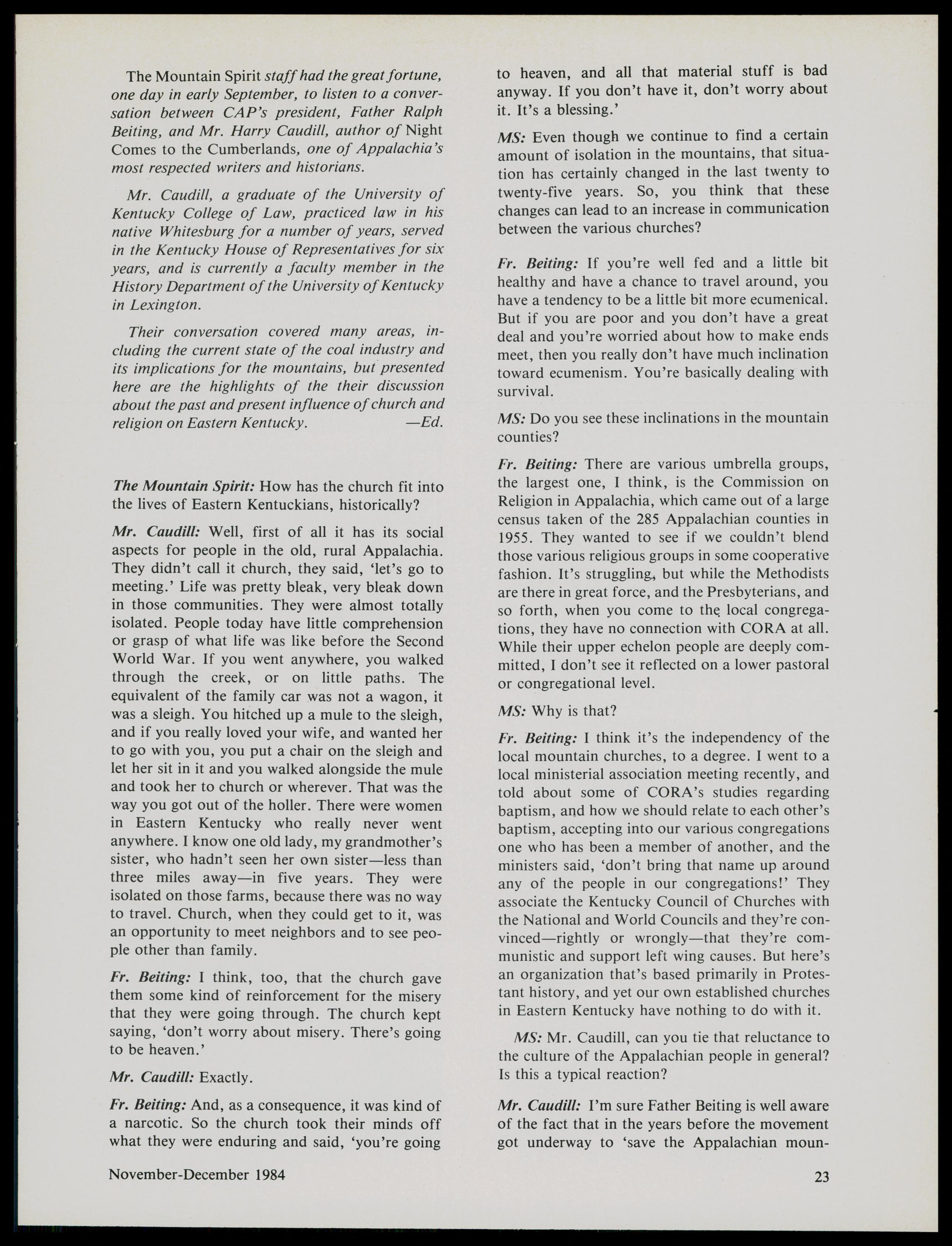 The Mountain Spirit staff had the great fortune, one day in early September, to listen to a conversation between CAP's president, Father Ralph Beiting, and Mr. Harry Caudill, author of Night Comes to the Cumberlands, one of Appalachia's most respected writers and historians.

Mr. Caudill, a graduate of the University of Kentucky College of Law, practiced law in his native Whitesburg for a number of years, served in the Kentucky House of Representatives for six years, and is currently a faculty member in the History Department of the University of Kentucky in Lexington.

Their conversation covered many areas, including the current state of the coal industry and its implications for the mountains, but presented here are the highlights of the their discussion about the past and present influence of church and religion on Eastern Kentucky. —Ed.

The Mountain Spirit: How has the church fit into the lives of Eastern Kentuckians, historically?

Mr. Caudill: Well, first of all it has its social aspects for people in the old, rural Appalachia. They didn't call it church, they said, 'let's go to meeting.' Life was pretty bleak, very bleak down in those communities. They were almost totally isolated. People today have little comprehension or grasp of what life was like before the Second World War. If you went anywhere, you walked through the creek, or on little paths. The equivalent of the family car was not a wagon, it was a sleigh. You hitched up a mule to the sleigh, and if you really loved your wife, and wanted her to go with you, you put a chair on the sleigh and let her sit in it and you walked alongside the mule and took her to church or wherever. That was the way you got out of the holler. There were women in Eastern Kentucky who really never went anywhere. I know one old lady, my grandmother's sister, who hadn't seen her own sister—less than three miles away—in five years. They were isolated on those farms, because there was no way to travel. Church, when they could get to it, was an opportunity to meet neighbors and to see people other than family.

Fr. Beiting: I think, too, that the church gave them some kind of reinforcement for the misery that they were going through. The church kept saying, 'don't worry about misery. There's going to be heaven.'

Mr. Caudill: Exactly.

Fr. Beiting: And, as a consequence, it was kind of a narcotic. So the church took their minds off what they were enduring and said, 'you're going to heaven, and all that material stuff is bad anyway. If you don't have it, don't worry about it. It's a blessing.'

MS: Even though we continue to find a certain amount of isolation in the mountains, that situation has certainly changed in the last twenty to twenty-five years. So, you think that these changes can lead to an increase in communication between the various churches?

Fr. Beiting: If you're well fed and a little bit healthy and have a chance to travel around, you have a tendency to be a little bit more ecumenical. But if you are poor and you don't have a great deal and you're worried about how to make ends meet, then you really don't have much inclination toward ecumenism. You're basically dealing with survival.

MS: Do you see these inclinations in the mountain counties?

Fr. Beiting: There are various umbrella groups, the largest one, I think, is the Commission on Religion in Appalachia, which came out of a large census taken of the 285 Appalachian counties in 1955. They wanted to see if we couldn't blend those various religious groups in some cooperative fashion. It's struggling, but while the Methodists are there in great force, and the Presbyterians, and so forth, when you come to the local congregations, they have no connection with CORA at all. While their upper echelon people are deeply committed, I don't see it reflected on a lower pastoral or congregational level.

MS: Why is that?

Fr. Beiting: I think it's the independency of the local mountain churches, to a degree. I went to a local ministerial association meeting recently, and told about some of CORA's studies regarding baptism, and how we should relate to each other's baptism, accepting into our various congregations one who has been a member of another, and the ministers said, 'don't bring that name up around any of the people in our congregations!' They associate the Kentucky Council of Churches with the National and World Councils and they're convinced—rightly or wrongly—that they're communistic and support left wing causes. But here's an organization that's based primarily in Protestant history, and yet our own established churches in Eastern Kentucky have nothing to do with it.

MS: Mr. Caudill, can you tie that reluctance to the culture of the Appalachian people in general? Is this a typical reaction?

Mr. Caudill: I'm sure Father Beiting is well aware of the fact that in the years before the movement got underway to 'save the Appalachian moun-

November-December 1984

23